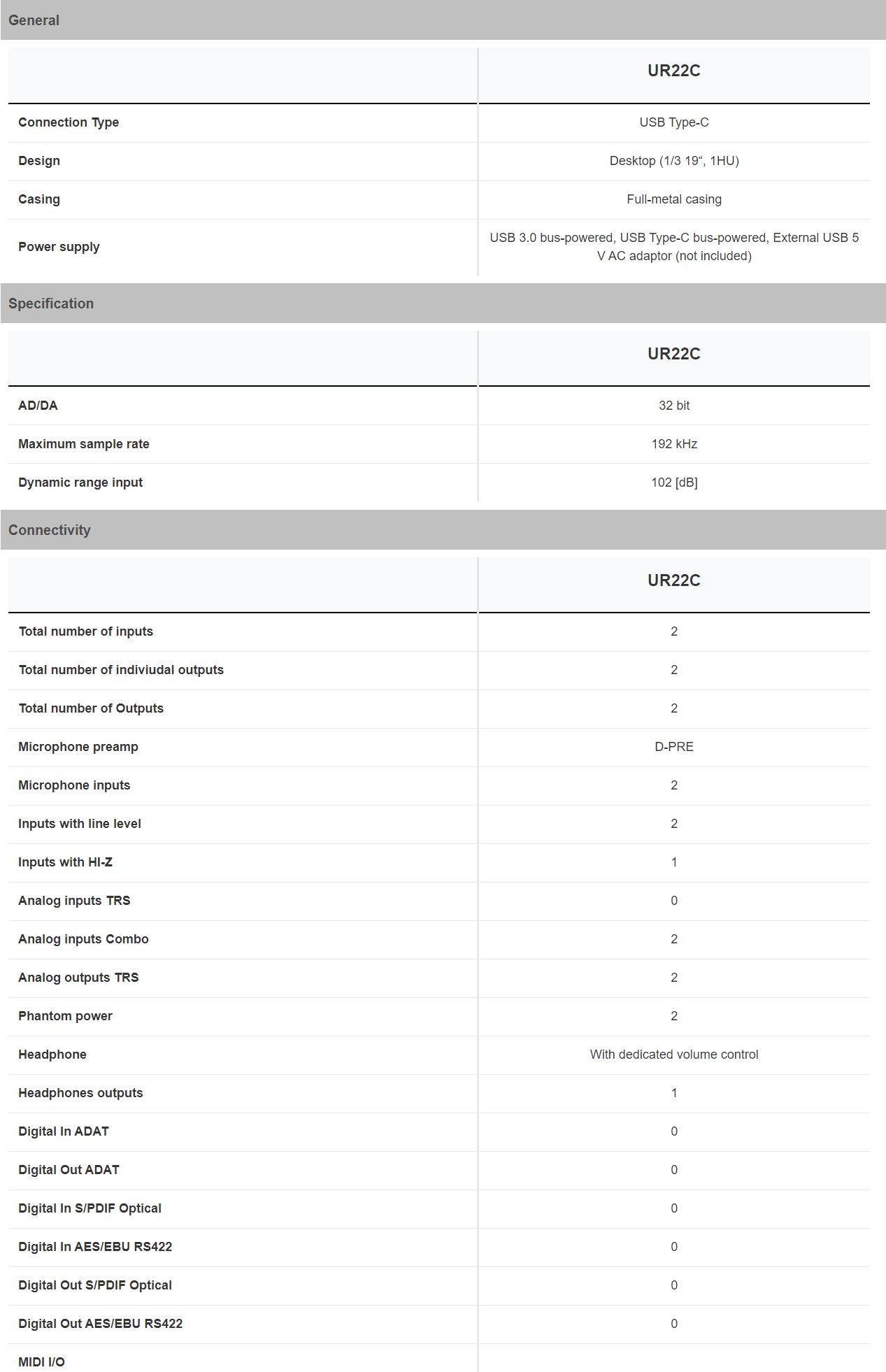 General

| | UR22C |
|---|---|
| Connection Type | USB Type-C |
| Design | Desktop (1/3 19“, 1HU) |
| Casing | Full-metal casing |
| Power supply | USB 3.0 bus-powered, USB Type-C bus-powered, External USB 5 V AC adaptor (not included) |

Specification

| | UR22C |
|---|---|
| AD/DA | 32 bit |
| Maximum sample rate | 192 kHz |
| Dynamic range input | 102 [dB] |

Connectivity

| | UR22C |
|---|---|
| Total number of inputs | 2 |
| Total number of indiviudal outputs | 2 |
| Total number of Outputs | 2 |
| Microphone preamp | D-PRE |
| Microphone inputs | 2 |
| Inputs with line level | 2 |
| Inputs with HI-Z | 1 |
| Analog inputs TRS | 0 |
| Analog inputs Combo | 2 |
| Analog outputs TRS | 2 |
| Phantom power | 2 |
| Headphone | With dedicated volume control |
| Headphones outputs | 1 |
| Digital In ADAT | 0 |
| Digital Out ADAT | 0 |
| Digital In S/PDIF Optical | 0 |
| Digital In AES/EBU RS422 | 0 |
| Digital Out S/PDIF Optical | 0 |
| Digital Out AES/EBU RS422 | 0 |
| MIDI I/O | |